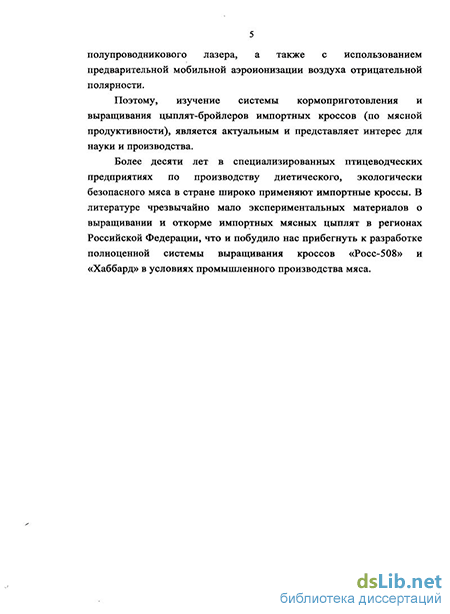 5

полупроводникового лазера, а также с использованием предварительной мобильной аэроионизации воздуха отрицательной полярности.

Поэтому, изучение системы кормоприготовления и выращивания цыплят-бройлеров импортных кроссов (по мясной продуктивности), является актуальным и представляет интерес для науки и производства.

Более десяти лет в специализированных птицеводческих предприятиях по производству диетического, экологически безопасного мяса в стране широко применяют импортные кроссы. В литературе чрезвычайно мало экспериментальных материалов о выращивании и откорме импортных мясных цыплят в регионах Российской Федерации, что и побудило нас прибегнуть к разработке полноценной системы выращивания кроссов «Росс-508» и «Хаббард» в условиях промышленного производства мяса.

dsLib.net
библиотека диссертаций